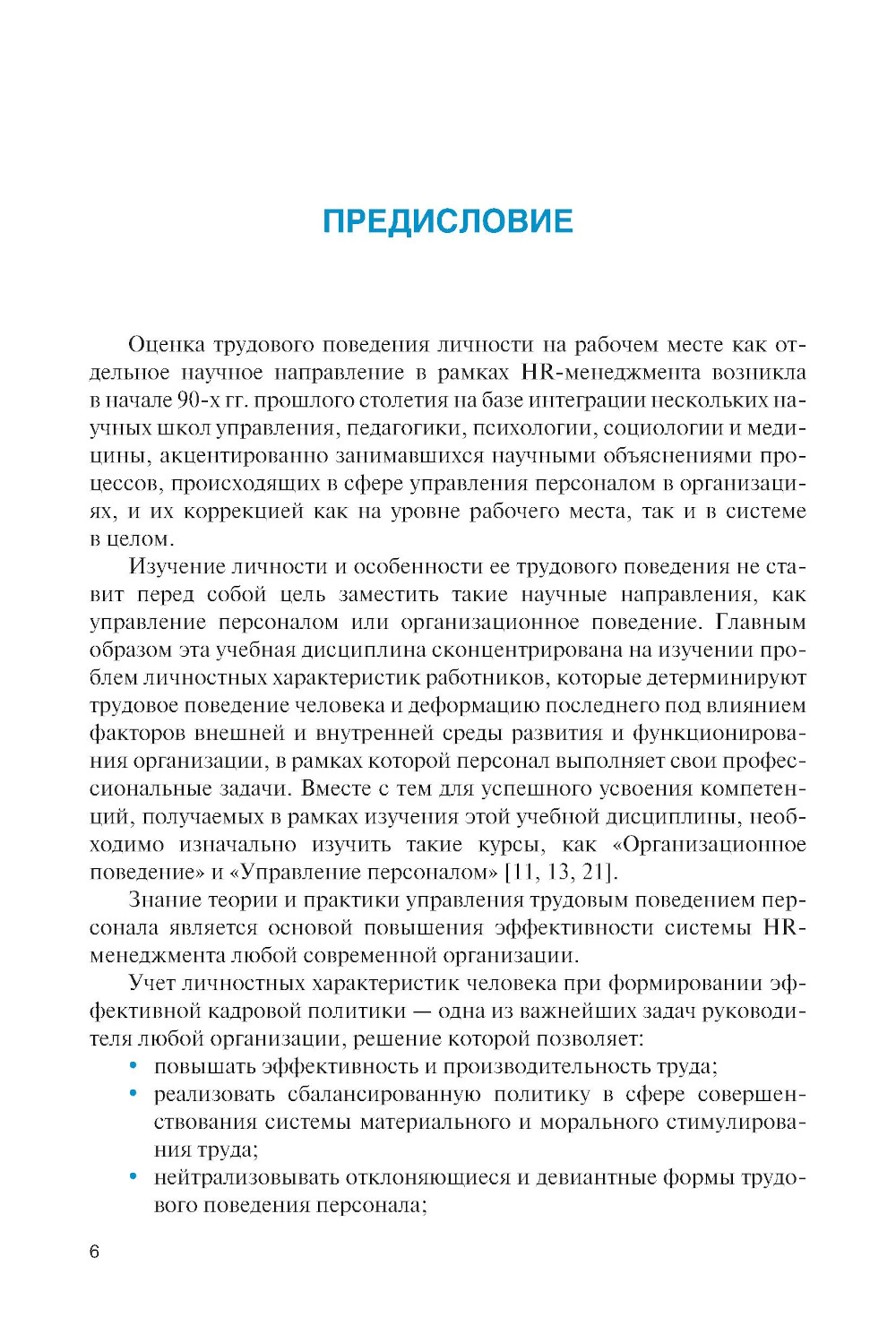 ПРЕДИСЛОВИЕ

Оценка трудового поведения личности на рабочем месте как отдельное научное направление в рамках HR-менеджмента возникла в начале 90-х гг. прошлого столетия на базе интеграции нескольких научных школ управления, педагогики, психологии, социологии и медицины, акцентированно занимавшихся научными объяснениями процессов, происходящих в сфере управления персоналом в организациях, и их коррекцией как на уровне рабочего места, так и в системе в целом.

Изучение личности и особенности ее трудового поведения не ставит перед собой цель заместить такие научные направления, как управление персоналом или организационное поведение. Главным образом эта учебная дисциплина сконцентрирована на изучении проблем личностных характеристик работников, которые детерминируют трудовое поведение человека и деформацию последнего под влиянием факторов внешней и внутренней среды развития и функционирования организации, в рамках которой персонал выполняет свои профессиональные задачи. Вместе с тем для успешного усвоения компетенций, получаемых в рамках изучения этой учебной дисциплины, необходимо изначально изучить такие курсы, как «Организационное поведение» и «Управление персоналом» [11, 13, 21].

Знание теории и практики управления трудовым поведением персонала является основой повышения эффективности системы HR-менеджмента любой современной организации.

Учет личностных характеристик человека при формировании эффективной кадровой политики — одна из важнейших задач руководителя любой организации, решение которой позволяет:
• повышать эффективность и производительность труда;
• реализовать сбалансированную политику в сфере совершенствования системы материального и морального стимулирования труда;
• нейтрализовывать отклоняющиеся и девиантные формы трудового поведения персонала;

6